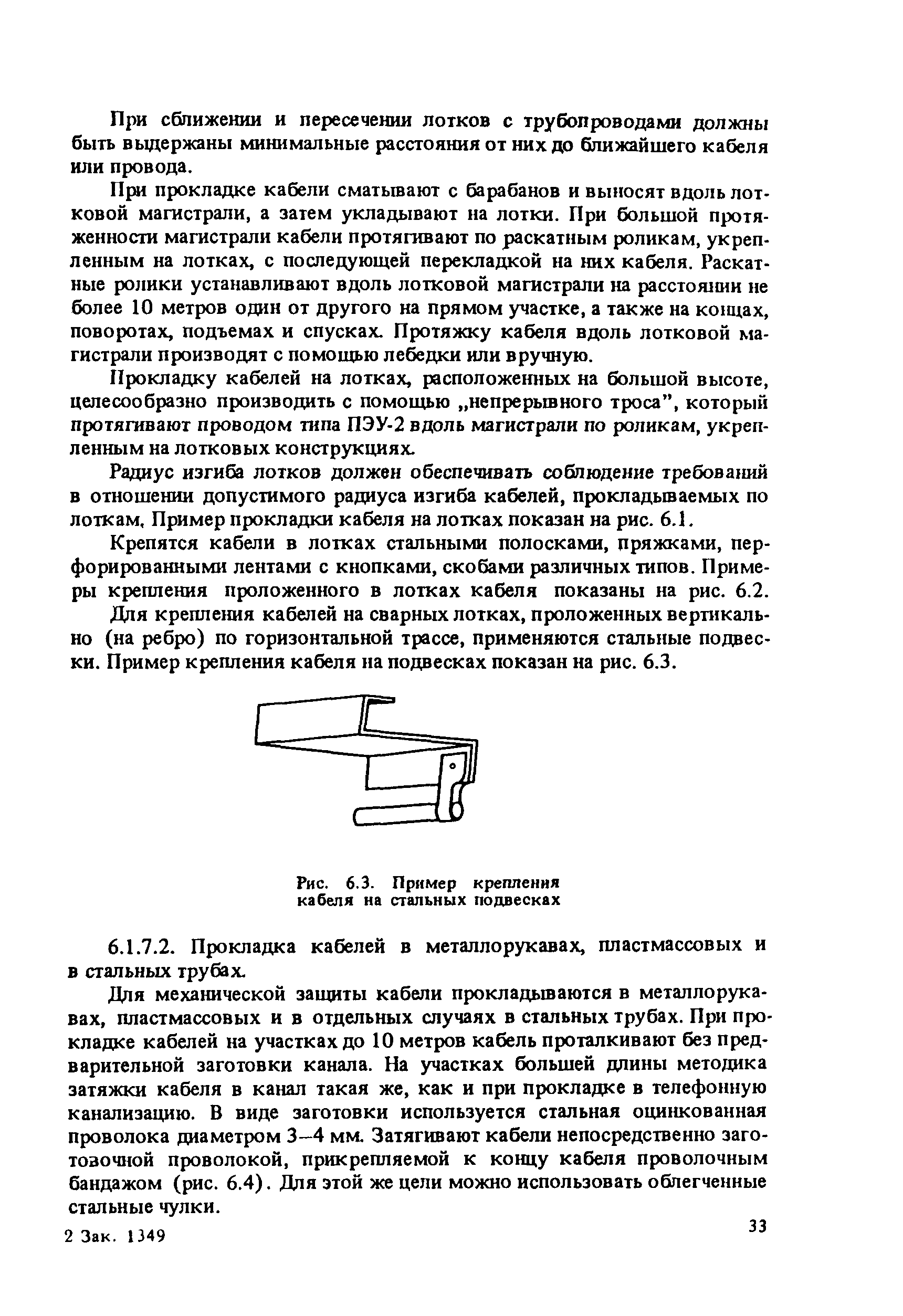 При сближении и пересечении лотков с трубопроводами должны быть выдержаны минимальные расстояния от них до ближайшего кабеля или провода.

При прокладке кабели сматывают с барабанов и выносят вдоль лотковой магистрали, а затем укладывают на лотки. При большой протяженности магистрали кабели протягивают по раскатным роликам, укрепленным на лотках, с последующей перекладкой на них кабеля. Раскатные ролики устанавливают вдоль лотковой магистрали на расстоянии не более 10 метров один от другого на прямом участке, а также на концах, поворотах, подъемах и спусках. Протяжку кабеля вдоль лотковой магистрали производят с помощью лебедки или вручную.

Прокладку кабелей на лотках, расположенных на большой высоте, целесообразно производить с помощью „непрерывного троса", который протягивают проводом типа ПЭУ-2 вдоль магистрали по роликам, укрепленным на лотковых конструкциях.

Радиус изгиба лотков должен обеспечивать соблюдение требований в отношении допустимого радиуса изгиба кабелей, прокладываемых по лоткам. Пример прокладки кабеля на лотках показан на рис. 6.1.

Крепятся кабели в лотках стальными полосками, пряжками, перфорированными лентами с кнопками, скобами различных типов. Примеры крепления проложенного в лотках кабеля показаны на рис. 6.2.

Для крепления кабелей на сварных лотках, проложенных вертикально (на ребро) по горизонтальной трассе, применяются стальные подвески. Пример крепления кабеля на подвесках показан на рис. 6.3.

Рис. 6.3. Пример крепления кабеля на стальных подвесках

6.1.7.2. Прокладка кабелей в металлорукавах, пластмассовых и в стальных трубах.

Для механической защиты кабели прокладываются в металлорукавах, пластмассовых и в отдельных случаях в стальных трубах. При прокладке кабелей на участках до 10 метров кабель проталкивают без предварительной заготовки канала. На участках большей длины методика затяжки кабеля в канал такая же, как и при прокладке в телефонную канализацию. В виде заготовки используется стальная оцинкованная проволока диаметром 3–4 мм. Затягивают кабели непосредственно заготовочной проволокой, прикрепляемой к концу кабеля проволочным бандажом (рис. 6.4). Для этой же цели можно использовать облегченные стальные чулки.

2 Зак. 1349

33